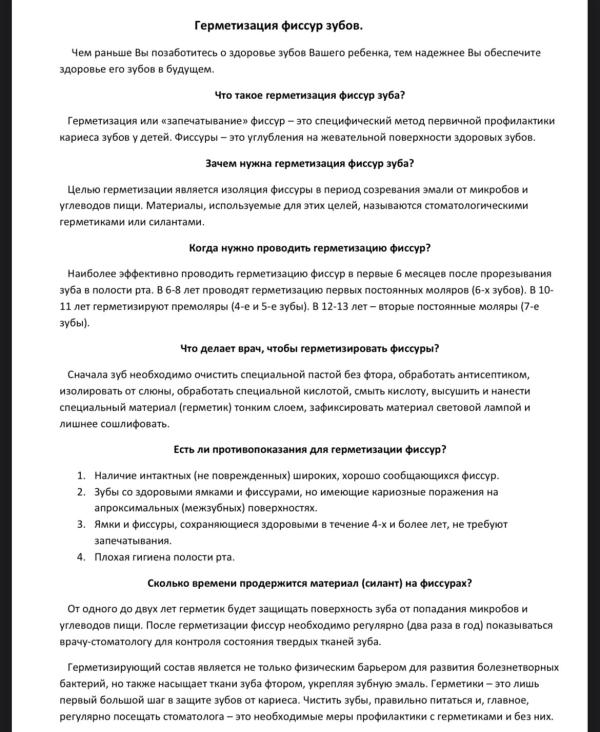 Герметизация фиссур зубов.

Чем раньше Вы позаботитесь о здоровье зубов Вашего ребенка, тем надежнее Вы обеспечите здоровье его зубов в будущем.

Что такое герметизация фиссур зуба?

Герметизация или «запечатывание» фиссур – это специфический метод первичной профилактики кариеса зубов у детей. Фиссуры – это углубления на жевательной поверхности здоровых зубов.

Зачем нужна герметизация фиссур зуба?

Целью герметизации является изоляция фиссуры в период созревания эмали от микробов и углеводов пищи. Материалы, используемые для этих целей, называются стоматологическими герметиками или силантами.

Когда нужно проводить герметизацию фиссур?

Наиболее эффективно проводить герметизацию фиссур в первые 6 месяцев после прорезывания зуба в полости рта. В 6-8 лет проводят герметизацию первых постоянных моляров (6-х зубов). В 10-11 лет герметизируют премоляры (4-е и 5-е зубы). В 12-13 лет – вторые постоянные моляры (7-е зубы).

Что делает врач, чтобы герметизировать фиссуры?

Сначала зуб необходимо очистить специальной пастой без фтора, обработать антисептиком, изолировать от слюны, обработать специальной кислотой, смыть кислоту, высушить и нанести специальный материал (герметик) тонким слоем, зафиксировать материал световой лампой и лишнее сошлифовать.

Есть ли противопоказания для герметизации фиссур?

1. Наличие интактных (не поврежденных) широких, хорошо сообщающихся фиссур.
2. Зубы со здоровыми ямками и фиссурами, но имеющие кариозные поражения на апроксимальных (межзубных) поверхностях.
3. Ямки и фиссуры, сохраняющиеся здоровыми в течение 4-х и более лет, не требуют запечатывания.
4. Плохая гигиена полости рта.

Сколько времени продержится материал (силант) на фиссурах?

От одного до двух лет герметик будет защищать поверхность зуба от попадания микробов и углеводов пищи. После герметизации фиссур необходимо регулярно (два раза в год) показываться врачу-стоматологу для контроля состояния твердых тканей зуба.

Герметизирующий состав является не только физическим барьером для развития болезнетворных бактерий, но также насыщает ткани зуба фтором, укрепляя зубную эмаль. Герметики – это лишь первый большой шаг в защите зубов от кариеса. Чистить зубы, правильно питаться и, главное, регулярно посещать стоматолога – это необходимые меры профилактики с герметиками и без них.